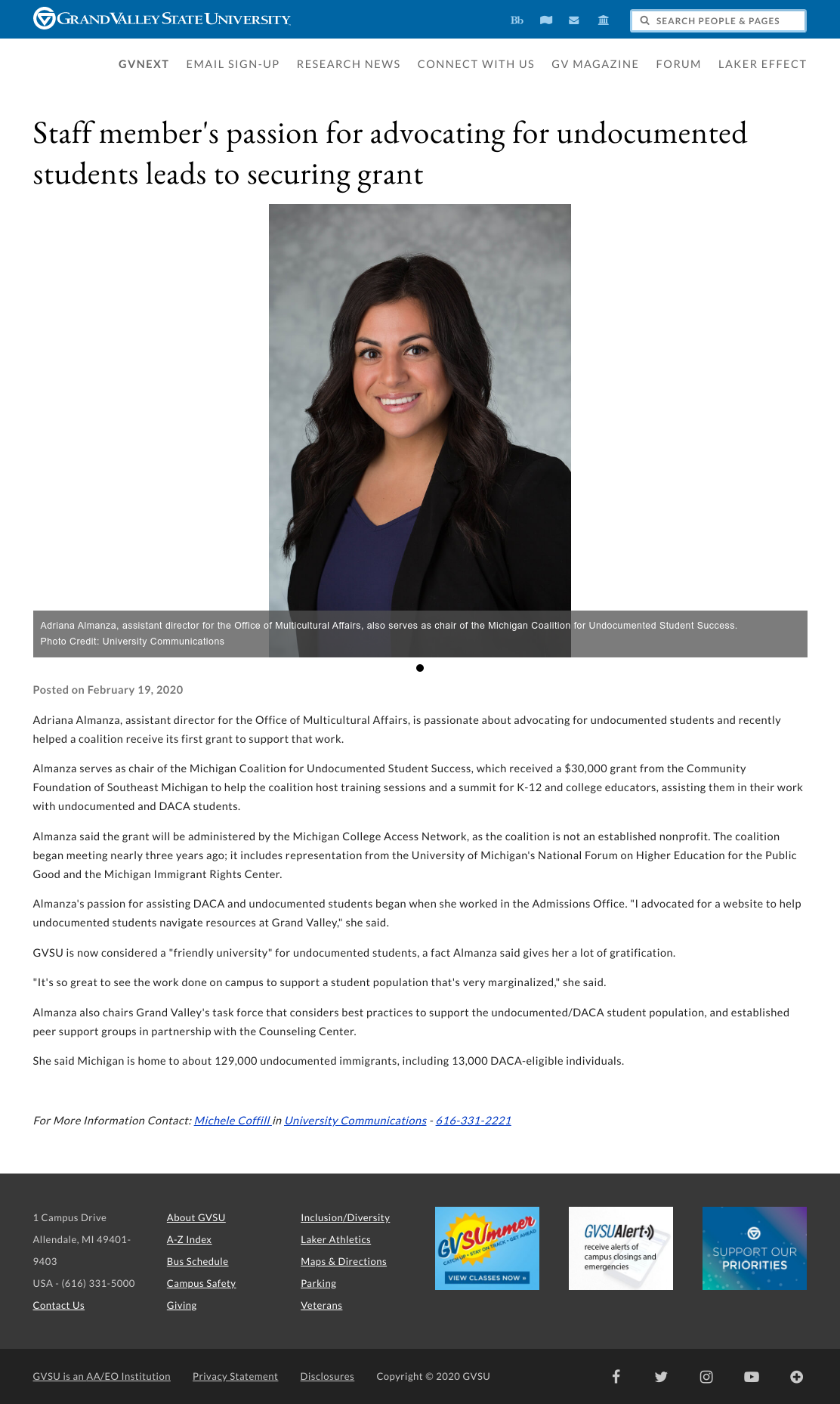 GRAND VALLEY STATE UNIVERSITY

Bb

SEARCH PEOPLE & PAGES

GVNEXT EMAIL SIGN-UP RESEARCH NEWS CONNECT WITH US GV MAGAZINE FORUM LAKER EFFECT

Staff member's passion for advocating for undocumented students leads to securing grant

Adriana Almanza, assistant director for the Office of Multicultural Affairs, also serves as chair of the Michigan Coalition for Undocumented Student Success.
Photo Credit: University Communications

Posted on February 19, 2020

Adriana Almanza, assistant director for the Office of Multicultural Affairs, is passionate about advocating for undocumented students and recently helped a coalition receive its first grant to support that work.

Almanza serves as chair of the Michigan Coalition for Undocumented Student Success, which received a $30,000 grant from the Community Foundation of Southeast Michigan to help the coalition host training sessions and a summit for K-12 and college educators, assisting them in their work with undocumented and DACA students.

Almanza said the grant will be administered by the Michigan College Access Network, as the coalition is not an established nonprofit. The coalition began meeting nearly three years ago; it includes representation from the University of Michigan's National Forum on Higher Education for the Public Good and the Michigan Immigrant Rights Center.

Almanza's passion for assisting DACA and undocumented students began when she worked in the Admissions Office. "I advocated for a website to help undocumented students navigate resources at Grand Valley," she said.

GVSU is now considered a "friendly university" for undocumented students, a fact Almanza said gives her a lot of gratification.

"It's so great to see the work done on campus to support a student population that's very marginalized," she said.

Almanza also chairs Grand Valley's task force that considers best practices to support the undocumented/DACA student population, and established peer support groups in partnership with the Counseling Center.

She said Michigan is home to about 129,000 undocumented immigrants, including 13,000 DACA-eligible individuals.

For More Information Contact: Michele Coffill in University Communications - 616-331-2221

1 Campus Drive
Allendale, MI 49401-9403
USA - (616) 331-5000
Contact Us

About GVSU
A-Z Index
Bus Schedule
Campus Safety
Giving

Inclusion/Diversity
Laker Athletics
Maps & Directions
Parking
Veterans

GVSUmmer CATCH UP • STAY ON TRACK • GET AHEAD VIEW CLASSES NOW »

GVSUAlert receive alerts of campus closings and emergencies

SUPPORT OUR PRIORITIES

GVSU is an AA/EO Institution Privacy Statement Disclosures Copyright © 2020 GVSU